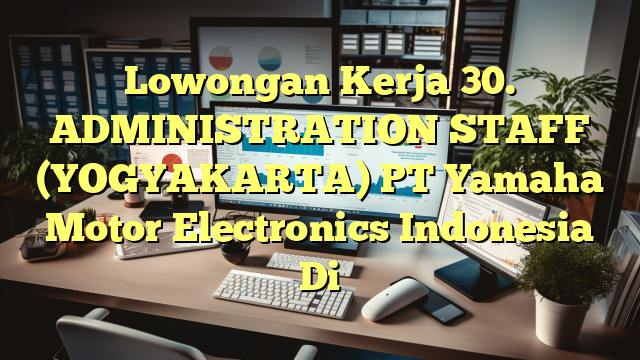 Lowongan Kerja 30. ADMINISTRATION STAFF (YOGYAKARTA) PT Yamaha Motor Electronics Indonesia Di